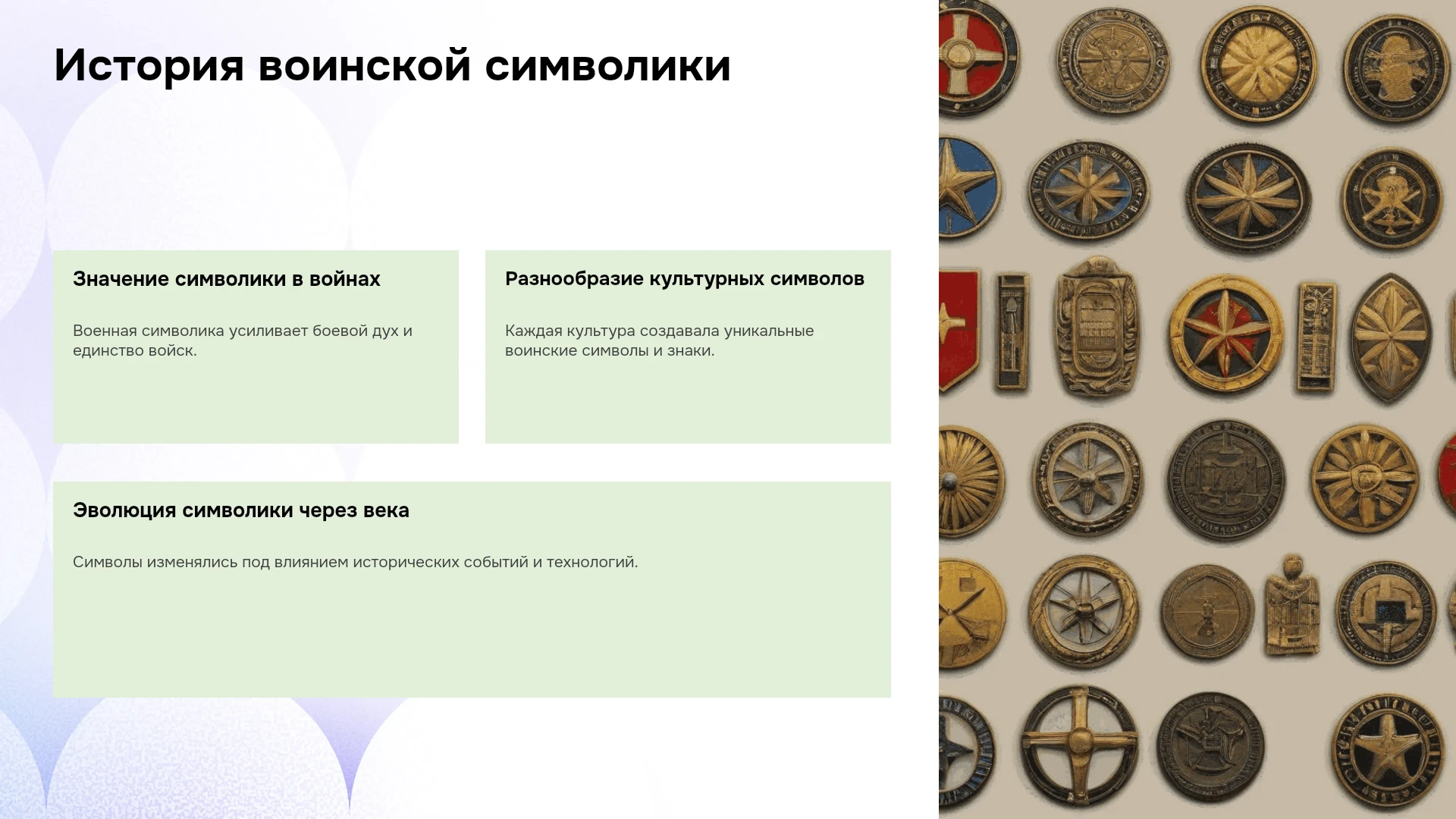 История воинской символики

Значение символики в войнах

Военная символика усиливает боевой дух и единство войск.

Разнообразие культурных символов

Каждая культура создавала уникальные воинские символы и знаки.

Эволюция символики через века

Символы изменялись под влиянием исторических событий и технологий.